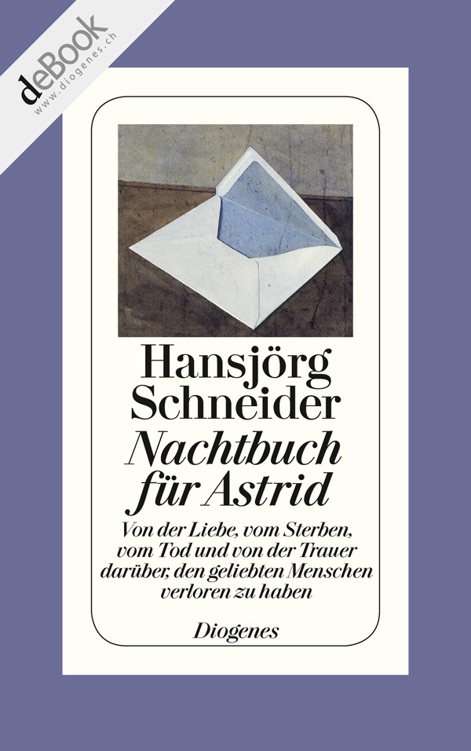 deBook
www.diogenes.ch

Hansjörg Schneider

Nachtbuch für Astrid

Von der Liebe, vom Sterben, vom Tod und von der Trauer darüber, den geliebten Menschen verloren zu haben

Diogenes